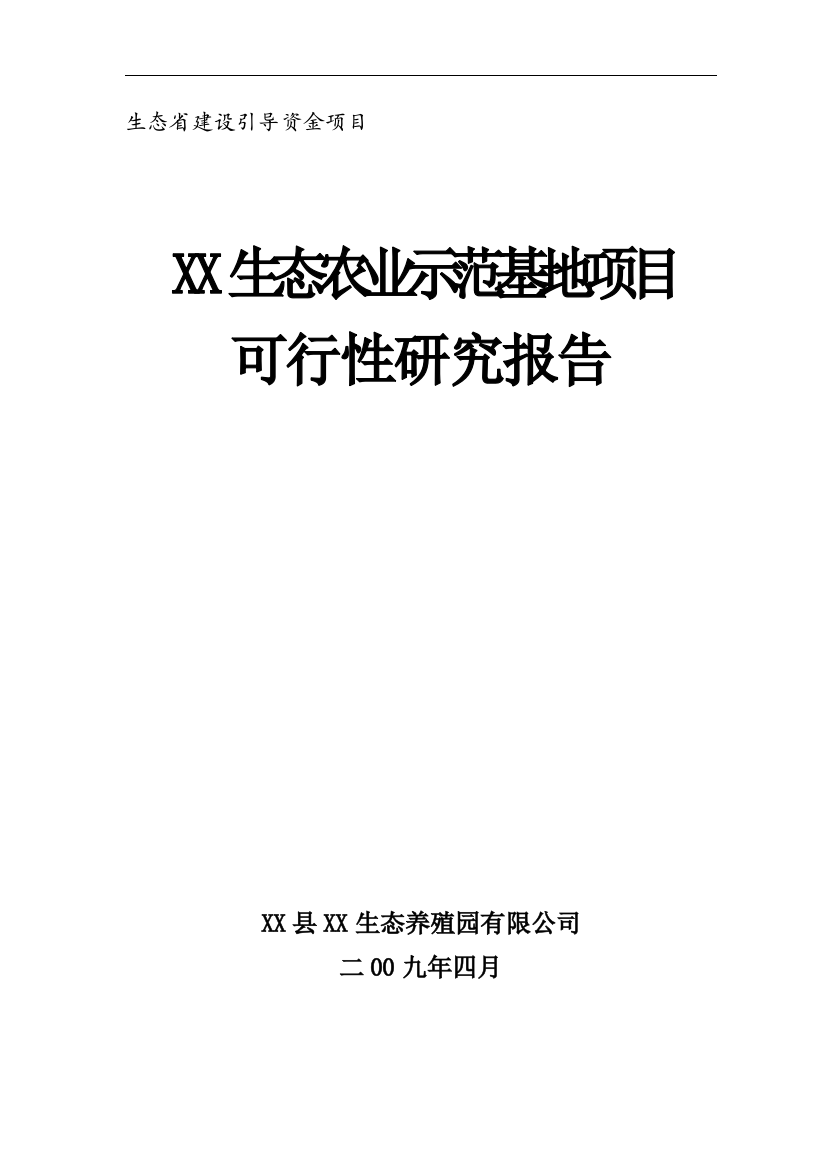 生态省建设引导资金项目

XX生态农业示范基地项目
可行性研究报告

XX县XX生态养殖园有限公司
二00九年四月